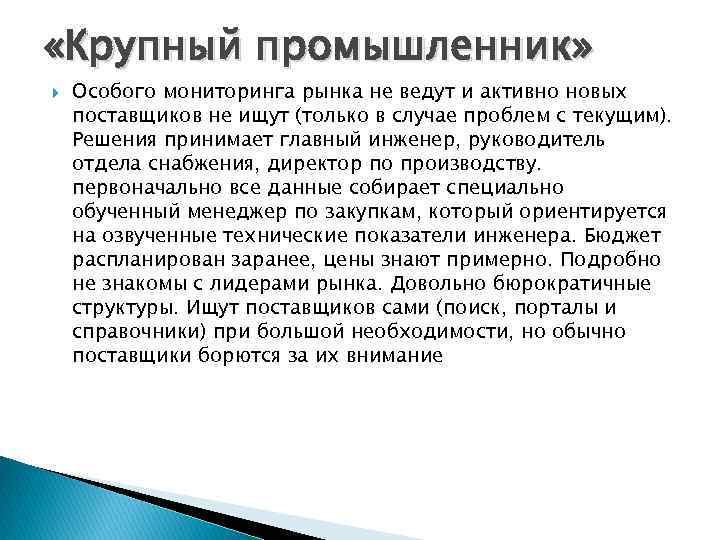 «Крупный промышленник»

Особого мониторинга рынка не ведут и активно новых поставщиков не ищут (только в случае проблем с текущим). Решения принимает главный инженер, руководитель отдела снабжения, директор по производству. первоначально все данные собирает специально обученный менеджер по закупкам, который ориентируется на озвученные технические показатели инженера. Бюджет распланирован заранее, цены знают примерно. Подробно не знакомы с лидерами рынка. Довольно бюрократичные структуры. Ищут поставщиков сами (поиск, порталы и справочники) при большой необходимости, но обычно поставщики борются за их внимание